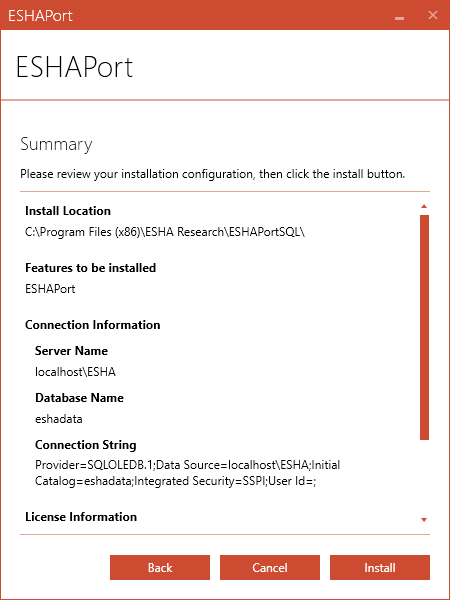 ESHAPort

ESHAPort

Summary

Please review your installation configuration, then click the install button.

Install Location
C:\Program Files (x86)\ESHA Research\ESHAPortSQL\

Features to be installed
ESHAPort

Connection Information

Server Name
localhost\ESHA

Database Name
eshadata

Connection String
Provider=SQLOLEDB.1;Data Source=localhost\ESHA;Initial Catalog=eshadata;Integrated Security=SSPI;User Id=;

License Information

Back Cancel Install